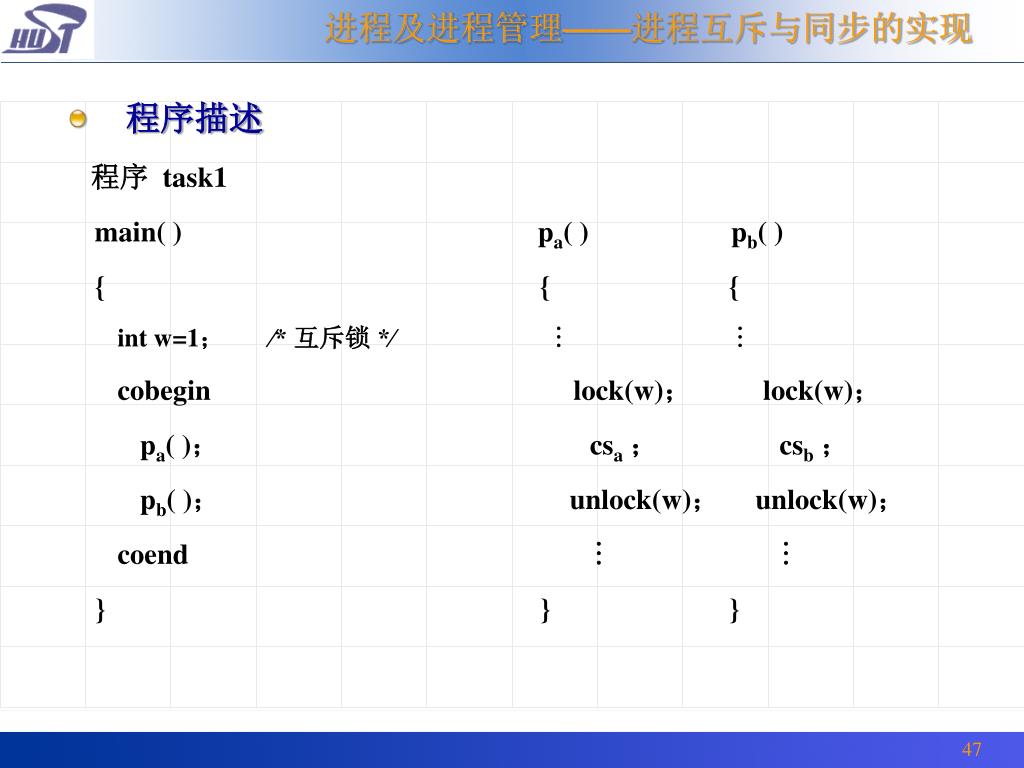 HUST

进程及进程管理——进程互斥与同步的实现

程序描述

程序 task1

main( )
{
int w=1； /* 互斥锁 */
cobegin
$p_a$( )；
$p_b$( )；
coend
}

$p_a$( )
{
⋮
lock(w)；
$cs_a$ ；
unlock(w)；
⋮
}

$p_b$( )
{
⋮
lock(w)；
$cs_b$ ；
unlock(w)；
⋮
}

47